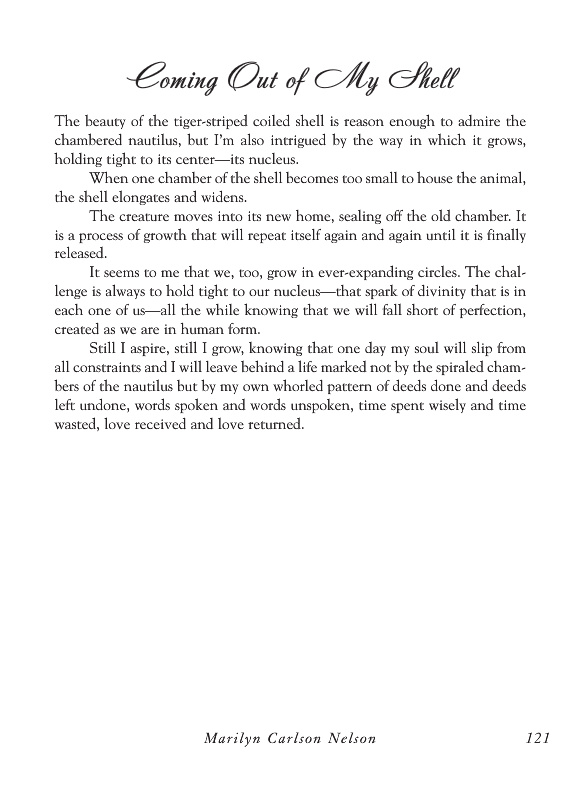 Coming Out of My Shell

The beauty of the tiger-striped coiled shell is reason enough to admire the chambered nautilus, but I'm also intrigued by the way in which it grows, holding tight to its center—its nucleus.

When one chamber of the shell becomes too small to house the animal, the shell elongates and widens.

The creature moves into its new home, sealing off the old chamber. It is a process of growth that will repeat itself again and again until it is finally released.

It seems to me that we, too, grow in ever-expanding circles. The challenge is always to hold tight to our nucleus—that spark of divinity that is in each one of us—all the while knowing that we will fall short of perfection, created as we are in human form.

Still I aspire, still I grow, knowing that one day my soul will slip from all constraints and I will leave behind a life marked not by the spiraled chambers of the nautilus but by my own whorled pattern of deeds done and deeds left undone, words spoken and words unspoken, time spent wisely and time wasted, love received and love returned.

Marilyn Carlson Nelson 121